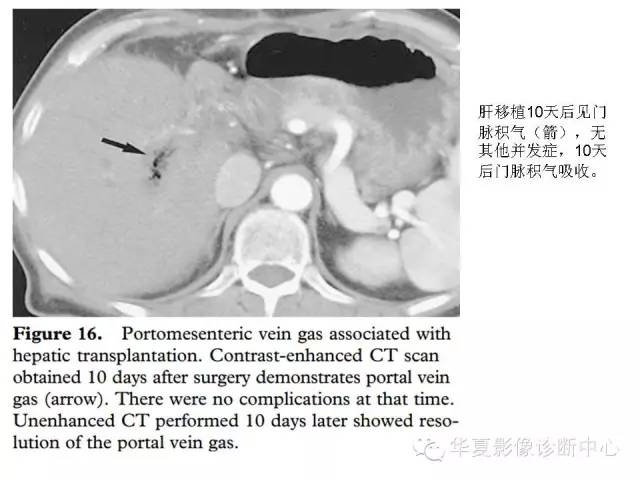 肝移植10天后见门脉积气（箭），无其他并发症，10天后门脉积气吸收。

Figure 16. Portomesenteric vein gas associated with hepatic transplantation. Contrast-enhanced CT scan obtained 10 days after surgery demonstrates portal vein gas (arrow). There were no complications at that time. Unenhanced CT performed 10 days later showed resolution of the portal vein gas.

华夏影像诊断中心